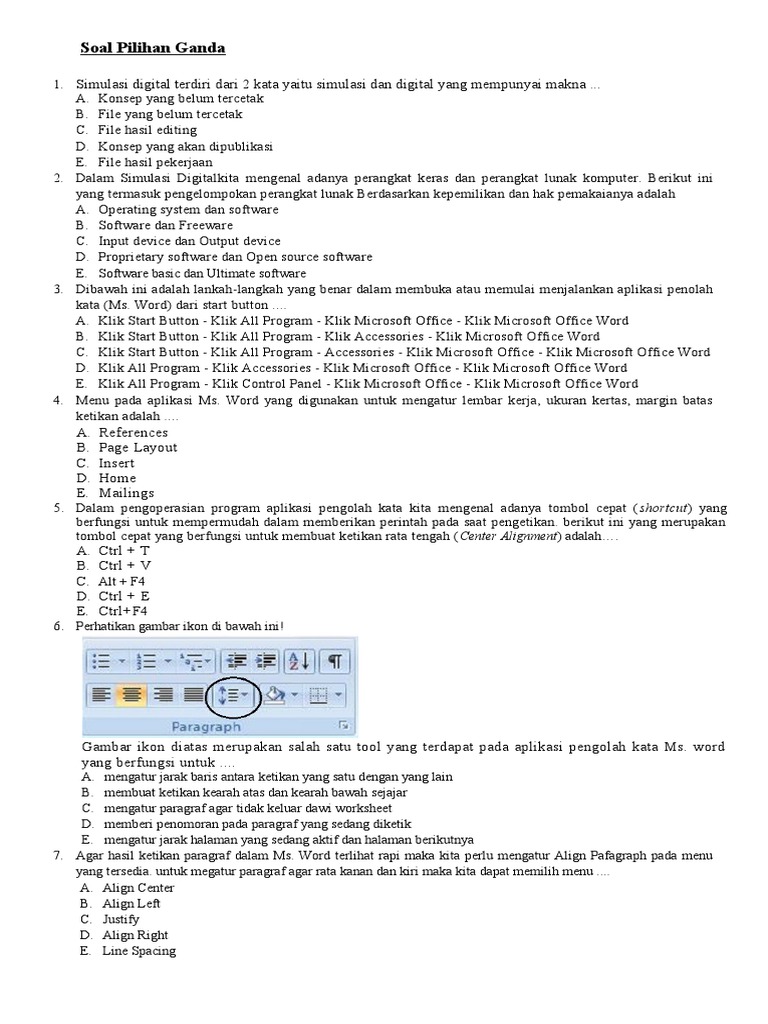 Soal Pilihan Ganda

1. Simulasi digital terdiri dari 2 kata yaitu simulasi dan digital yang mempunyai makna ...
A. Konsep yang belum tercetak
B. File yang belum tercetak
C. File hasil editing
D. Konsep yang akan dipublikasi
E. File hasil pekerjaan
2. Dalam Simulasi Digitalkita mengenal adanya perangkat keras dan perangkat lunak komputer. Berikut ini yang termasuk pengelompokan perangkat lunak Berdasarkan kepemilikan dan hak pemakaianya adalah
A. Operating system dan software
B. Software dan Freeware
C. Input device dan Output device
D. Proprietary software dan Open source software
E. Software basic dan Ultimate software
3. Dibawah ini adalah lankah-langkah yang benar dalam membuka atau memulai menjalankan aplikasi penolah kata (Ms. Word) dari start button ....
A. Klik Start Button - Klik All Program - Klik Microsoft Office - Klik Microsoft Office Word
B. Klik Start Button - Klik All Program - Klik Accessories - Klik Microsoft Office Word
C. Klik Start Button - Klik All Program - Accessories - Klik Microsoft Office - Klik Microsoft Office Word
D. Klik All Program - Klik Accessories - Klik Microsoft Office - Klik Microsoft Office Word
E. Klik All Program - Klik Control Panel - Klik Microsoft Office - Klik Microsoft Office Word
4. Menu pada aplikasi Ms. Word yang digunakan untuk mengatur lembar kerja, ukuran kertas, margin batas ketikan adalah ....
A. References
B. Page Layout
C. Insert
D. Home
E. Mailings
5. Dalam pengoperasian program aplikasi pengolah kata kita mengenal adanya tombol cepat (shortcut) yang berfungsi untuk mempermudah dalam memberikan perintah pada saat pengetikan. berikut ini yang merupakan tombol cepat yang berfungsi untuk membuat ketikan rata tengah (Center Alignment) adalah....
A. Ctrl + T
B. Ctrl + V
C. Alt + F4
D. Ctrl + E
E. Ctrl+F4
6. Perhatikan gambar ikon di bawah ini!

Paragraph

Gambar ikon diatas merupakan salah satu tool yang terdapat pada aplikasi pengolah kata Ms. word yang berfungsi untuk ....
A. mengatur jarak baris antara ketikan yang satu dengan yang lain
B. membuat ketikan kearah atas dan kearah bawah sejajar
C. mengatur paragraf agar tidak keluar dawi worksheet
D. memberi penomoran pada paragraf yang sedang diketik
E. mengatur jarak halaman yang sedang aktif dan halaman berikutnya
7. Agar hasil ketikan paragraf dalam Ms. Word terlihat rapi maka kita perlu mengatur Align Pafagraph pada menu yang tersedia. untuk megatur paragraf agar rata kanan dan kiri maka kita dapat memilih menu ....
A. Align Center
B. Align Left
C. Justify
D. Align Right
E. Line Spacing